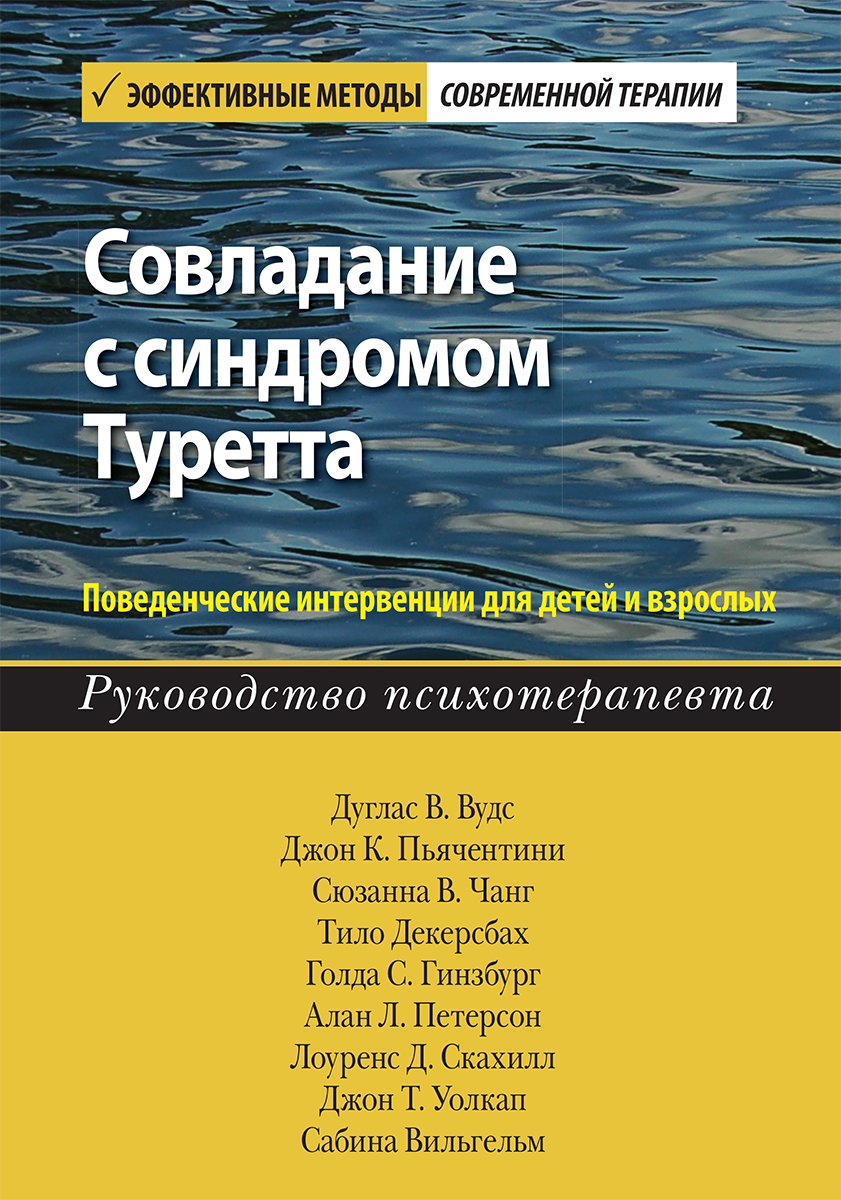 ✓ ЭФФЕКТИВНЫЕ МЕТОДЫ СОВРЕМЕННОЙ ТЕРАПИИ

Совладание с синдромом Туретта

Поведенческие интервенции для детей и взрослых

Руководство психотерапевта

Дуглас В. Вудс
Джон К. Пьячентини
Сюзанна В. Чанг
Тило Декерсбах
Голда С. Гинзбург
Алан Л. Петерсон
Лоуренс Д. Скахилл
Джон Т. Уолкап
Сабина Вильгельм